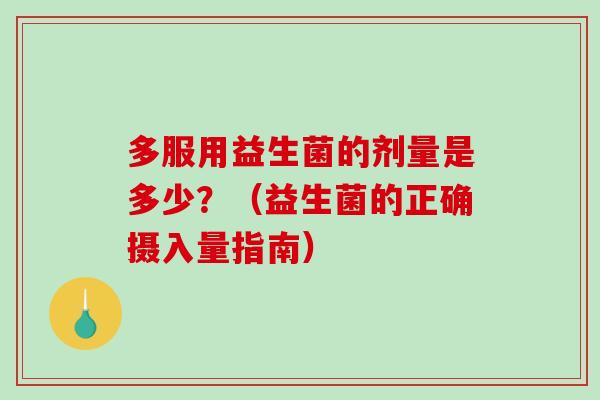 多服用益生菌的剂量是多少？（益生菌的正确摄入量指南）